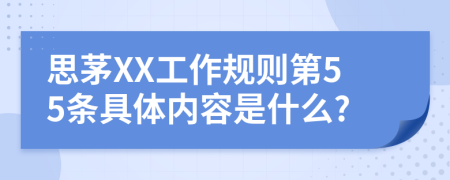 思茅XX工作规则第55条具体内容是什么?